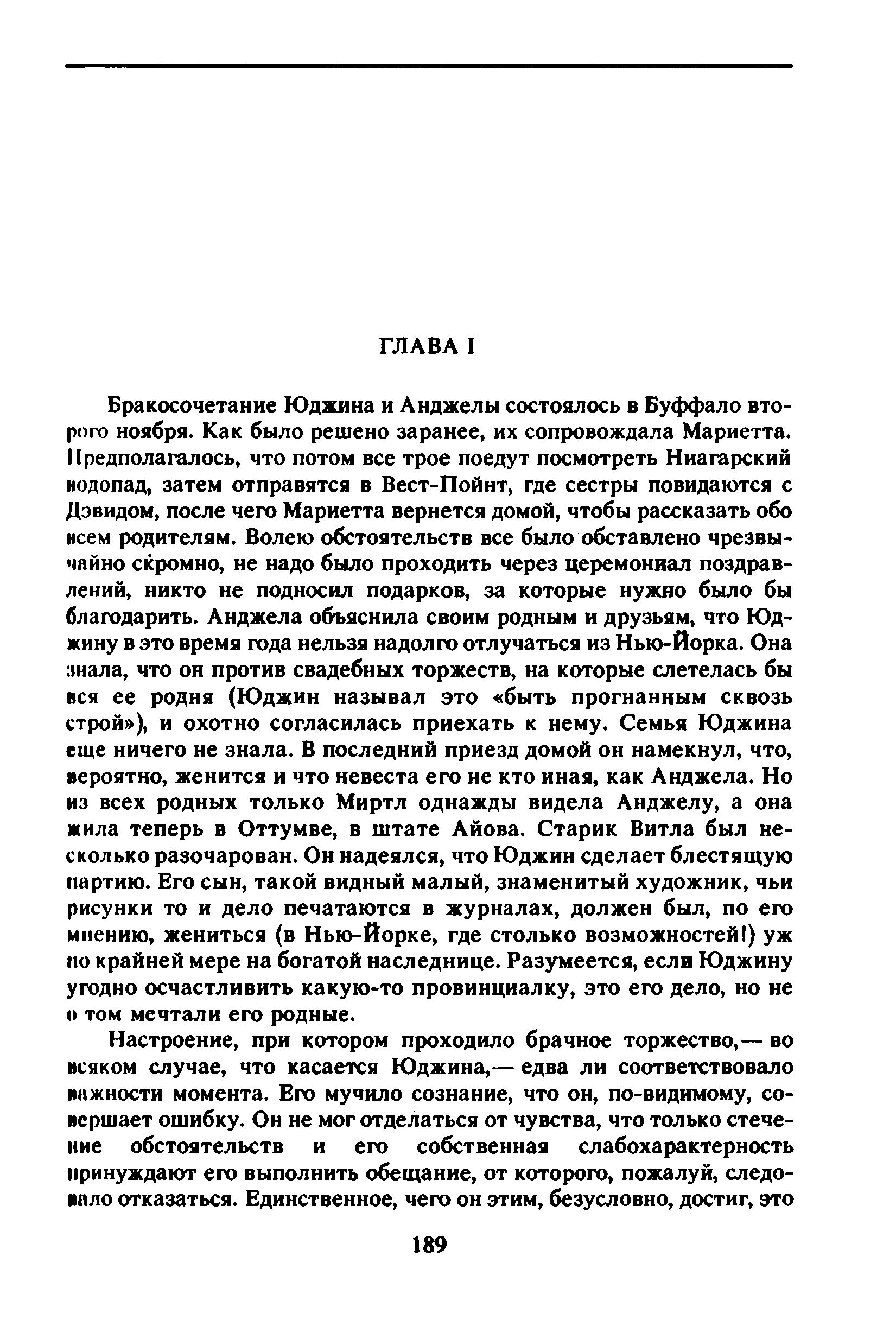 ГЛАВА I

Бракосочетание Юджина и Анджелы состоялось в Буффало второго ноября. Как было решено заранее, их сопровождала Мариетта. Предполагалось, что потом все трое поедут посмотреть Ниагарский водопад, затем отправятся в Вест-Пойнт, где сестры повидаются с Дэвидом, после чего Мариетта вернется домой, чтобы рассказать обо всем родителям. Волею обстоятельств все было обставлено чрезвычайно скромно, не надо было проходить через церемониал поздравлений, никто не подносил подарков, за которые нужно было бы благодарить. Анджела объяснила своим родным и друзьям, что Юджину в это время года нельзя надолго отлучаться из Нью-Йорка. Она знала, что он против свадебных торжеств, на которые слетелась бы вся ее родня (Юджин называл это «быть прогнанным сквозь строй»), и охотно согласилась приехать к нему. Семья Юджина еще ничего не знала. В последний приезд домой он намекнул, что, вероятно, женится и что невеста его не кто иная, как Анджела. Но из всех родных только Миртл однажды видела Анджелу, а она жила теперь в Оттумве, в штате Айова. Старик Витла был несколько разочарован. Он надеялся, что Юджин сделает блестящую партию. Его сын, такой видный малый, знаменитый художник, чьи рисунки то и дело печатаются в журналах, должен был, по его мнению, жениться (в Нью-Йорке, где столько возможностей!) уж по крайней мере на богатой наследнице. Разумеется, если Юджину угодно осчастливить какую-то провинциалку, это его дело, но не о том мечтали его родные.

Настроение, при котором проходило брачное торжество,— во всяком случае, что касается Юджина,— едва ли соответствовало важности момента. Его мучило сознание, что он, по-видимому, совершает ошибку. Он не мог отделаться от чувства, что только стечение обстоятельств и его собственная слабохарактерность принуждают его выполнить обещание, от которого, пожалуй, следовало отказаться. Единственное, чего он этим, безусловно, достиг, это

189